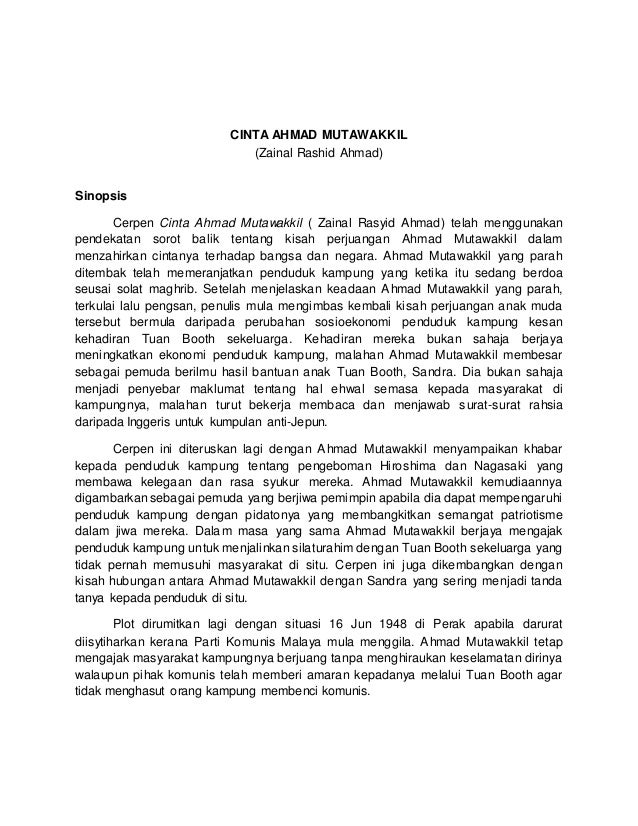 CINTA AHMAD MUTAWAKKIL
(Zainal Rashid Ahmad)

Sinopsis

Cerpen Cinta Ahmad Mutawakkil ( Zainal Rasyid Ahmad) telah menggunakan pendekatan sorot balik tentang kisah perjuangan Ahmad Mutawakkil dalam menzahirkan cintanya terhadap bangsa dan negara. Ahmad Mutawakkil yang parah ditembak telah memeranjatkan penduduk kampung yang ketika itu sedang berdoa seusai solat maghrib. Setelah menjelaskan keadaan Ahmad Mutawakkil yang parah, terkulai lalu pengsan, penulis mula mengimbas kembali kisah perjuangan anak muda tersebut bermula daripada perubahan sosioekonomi penduduk kampung kesan kehadiran Tuan Booth sekeluarga. Kehadiran mereka bukan sahaja berjaya meningkatkan ekonomi penduduk kampung, malahan Ahmad Mutawakkil membesar sebagai pemuda berilmu hasil bantuan anak Tuan Booth, Sandra. Dia bukan sahaja menjadi penyebar maklumat tentang hal ehwal semasa kepada masyarakat di kampungnya, malahan turut bekerja membaca dan menjawab surat-surat rahsia daripada Inggeris untuk kumpulan anti-Jepun.

Cerpen ini diteruskan lagi dengan Ahmad Mutawakkil menyampaikan khabar kepada penduduk kampung tentang pengeboman Hiroshima dan Nagasaki yang membawa kelegaan dan rasa syukur mereka. Ahmad Mutawakkil kemudiaannya digambarkan sebagai pemuda yang berjiwa pemimpin apabila dia dapat mempengaruhi penduduk kampung dengan pidatonya yang membangkitkan semangat patriotisme dalam jiwa mereka. Dalam masa yang sama Ahmad Mutawakkil berjaya mengajak penduduk kampung untuk menjalinkan silaturahim dengan Tuan Booth sekeluarga yang tidak pernah memusuhi masyarakat di situ. Cerpen ini juga dikembangkan dengan kisah hubungan antara Ahmad Mutawakkil dengan Sandra yang sering menjadi tanda tanya kepada penduduk di situ.

Plot dirumitkan lagi dengan situasi 16 Jun 1948 di Perak apabila darurat diisytiharkan kerana Parti Komunis Malaya mula menggila. Ahmad Mutawakkil tetap mengajak masyarakat kampungnya berjuang tanpa menghiraukan keselamatan dirinya walaupun pihak komunis telah memberi amaran kepadanya melalui Tuan Booth agar tidak menghasut orang kampung membenci komunis.